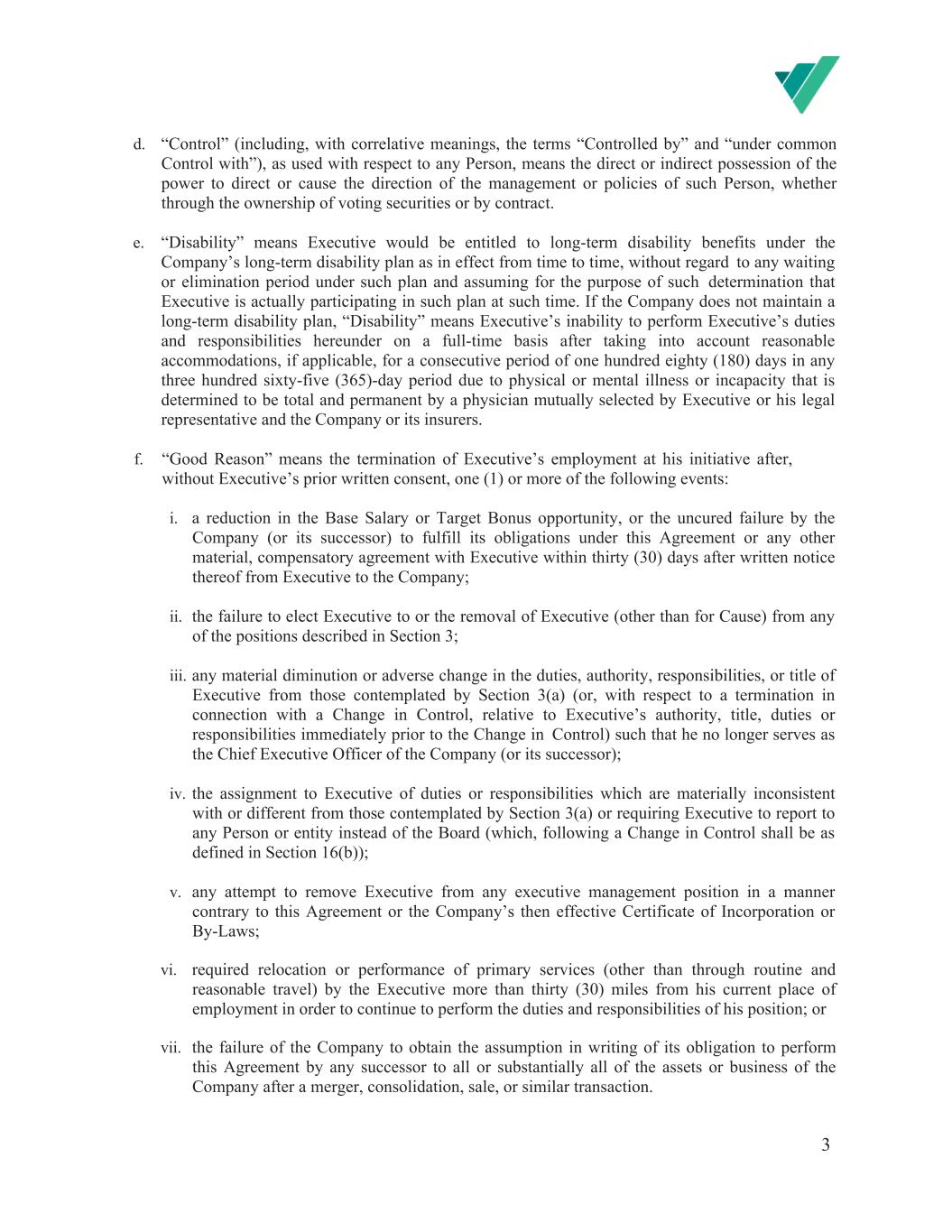 d. “Control” (including, with correlative meanings, the terms “Controlled by” and “under common Control with”), as used with respect to any Person, means the direct or indirect possession of the power to direct or cause the direction of the management or policies of such Person, whether through the ownership of voting securities or by contract.

e. “Disability” means Executive would be entitled to long-term disability benefits under the Company’s long-term disability plan as in effect from time to time, without regard to any waiting or elimination period under such plan and assuming for the purpose of such determination that Executive is actually participating in such plan at such time. If the Company does not maintain a long-term disability plan, “Disability” means Executive’s inability to perform Executive’s duties and responsibilities hereunder on a full-time basis after taking into account reasonable accommodations, if applicable, for a consecutive period of one hundred eighty (180) days in any three hundred sixty-five (365)-day period due to physical or mental illness or incapacity that is determined to be total and permanent by a physician mutually selected by Executive or his legal representative and the Company or its insurers.

f. “Good Reason” means the termination of Executive’s employment at his initiative after, without Executive’s prior written consent, one (1) or more of the following events:

i. a reduction in the Base Salary or Target Bonus opportunity, or the uncured failure by the Company (or its successor) to fulfill its obligations under this Agreement or any other material, compensatory agreement with Executive within thirty (30) days after written notice thereof from Executive to the Company;

ii. the failure to elect Executive to or the removal of Executive (other than for Cause) from any of the positions described in Section 3;

iii. any material diminution or adverse change in the duties, authority, responsibilities, or title of Executive from those contemplated by Section 3(a) (or, with respect to a termination in connection with a Change in Control, relative to Executive’s authority, title, duties or responsibilities immediately prior to the Change in Control) such that he no longer serves as the Chief Executive Officer of the Company (or its successor);

iv. the assignment to Executive of duties or responsibilities which are materially inconsistent with or different from those contemplated by Section 3(a) or requiring Executive to report to any Person or entity instead of the Board (which, following a Change in Control shall be as defined in Section 16(b));

v. any attempt to remove Executive from any executive management position in a manner contrary to this Agreement or the Company’s then effective Certificate of Incorporation or By-Laws;

vi. required relocation or performance of primary services (other than through routine and reasonable travel) by the Executive more than thirty (30) miles from his current place of employment in order to continue to perform the duties and responsibilities of his position; or

vii. the failure of the Company to obtain the assumption in writing of its obligation to perform this Agreement by any successor to all or substantially all of the assets or business of the Company after a merger, consolidation, sale, or similar transaction.

3